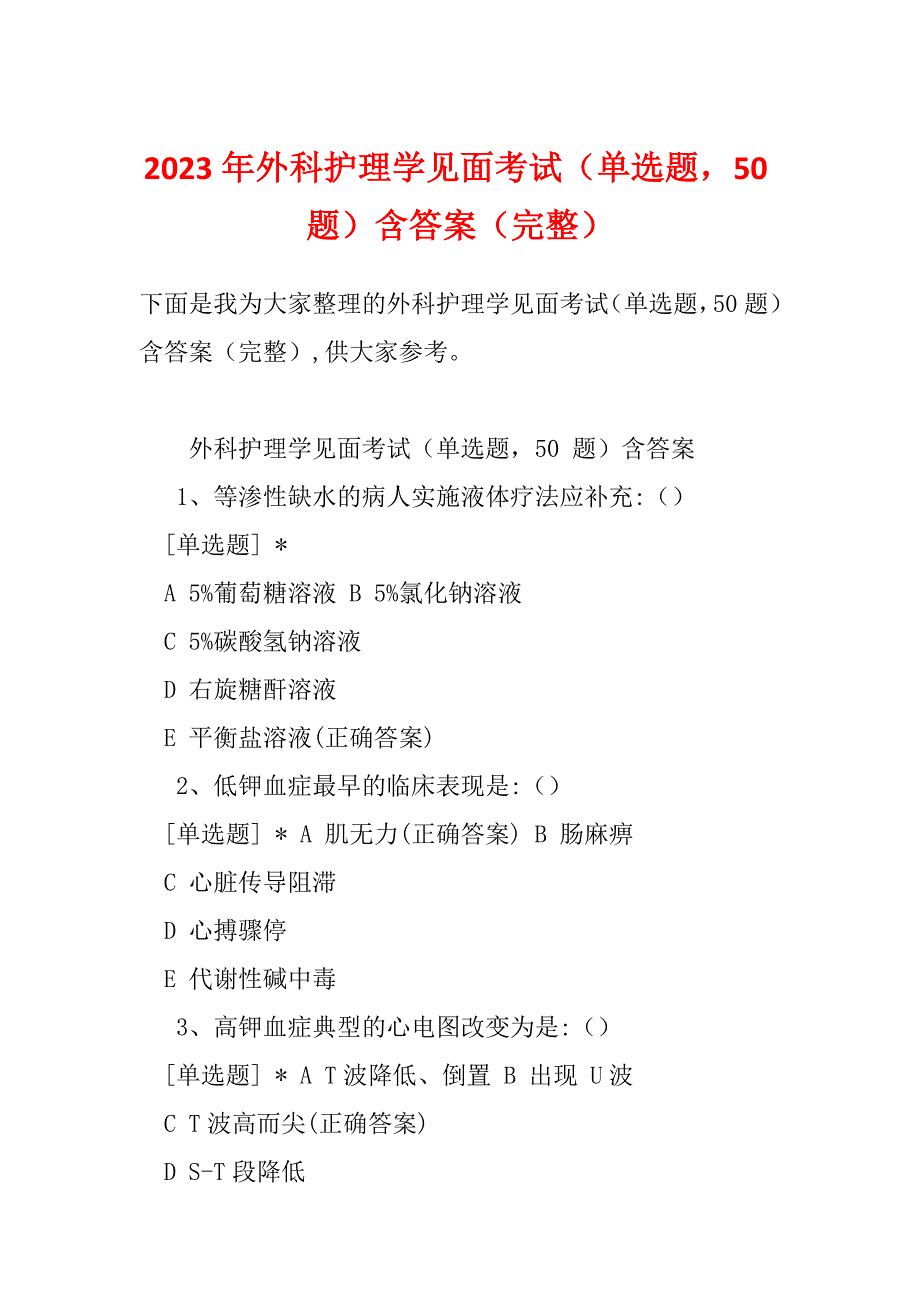 2023 年外科护理学见面考试（单选题，50 题）含答案（完整）

下面是我为大家整理的外科护理学见面考试(单选题,50 题）含答案（完整）,供大家参考。

外科护理学见面考试（单选题，50 题）含答案

1、等渗性缺水的病人实施液体疗法应补充:()

[单选题] *

A 5%葡萄糖溶液 B 5%氯化钠溶液

C 5%碳酸氢钠溶液

D 右旋糖酐溶液

E 平衡盐溶液(正确答案)

2、低钾血症最早的临床表现是:()

[单选题] * A 肌无力(正确答案) B 肠麻痹

C 心脏传导阻滞

D 心搏骤停

E 代谢性碱中毒

3、高钾血症典型的心电图改变为是:()

[单选题] * A T 波降低、倒置 B 出现 U 波

C T 波高而尖(正确答案)

D S-T 段降低